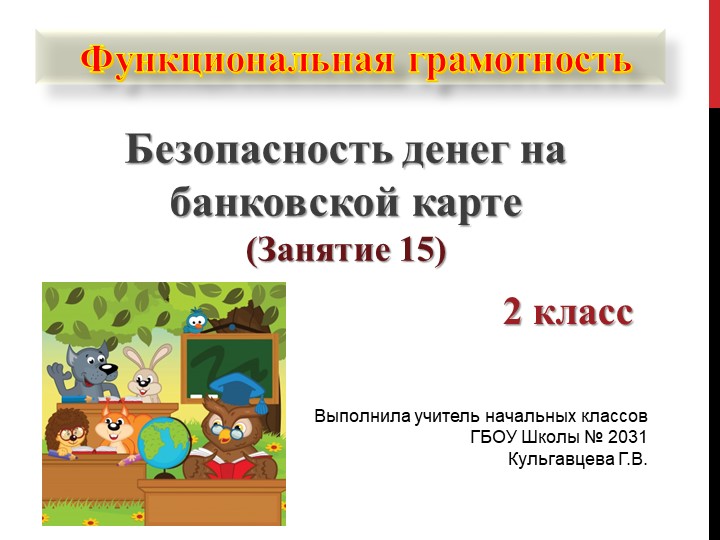 Функциональная грамотность

Безопасность денег на банковской карте
(Занятие 15)

2 класс

Выполнила учитель начальных классов
ГБОУ Школы № 2031
Кульгавцева Г.В.